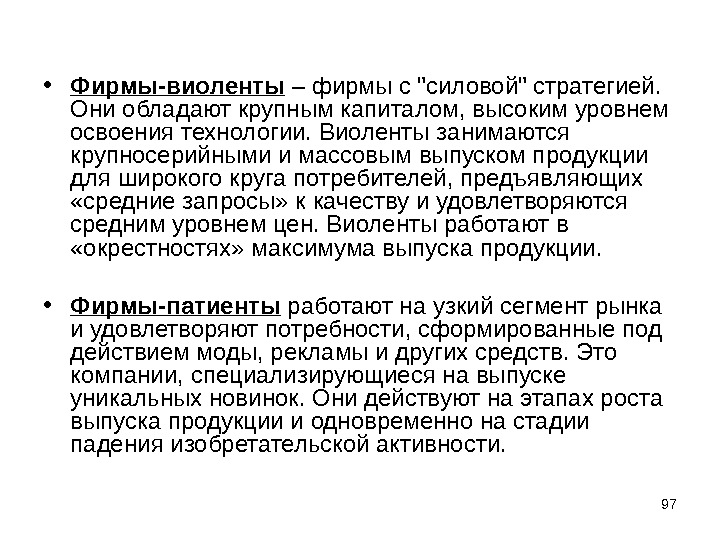 • Фирмы-виоленты – фирмы с "силовой" стратегией. Они обладают крупным капиталом, высоким уровнем освоения технологии. Виоленты занимаются крупносерийными и массовым выпуском продукции для широкого круга потребителей, предъявляющих «средние запросы» к качеству и удовлетворяются средним уровнем цен. Виоленты работают в «окрестностях» максимума выпуска продукции.

• Фирмы-патиенты работают на узкий сегмент рынка и удовлетворяют потребности, сформированные под действием моды, рекламы и других средств. Это компании, специализирующиеся на выпуске уникальных новинок. Они действуют на этапах роста выпуска продукции и одновременно на стадии падения изобретательской активности.

97